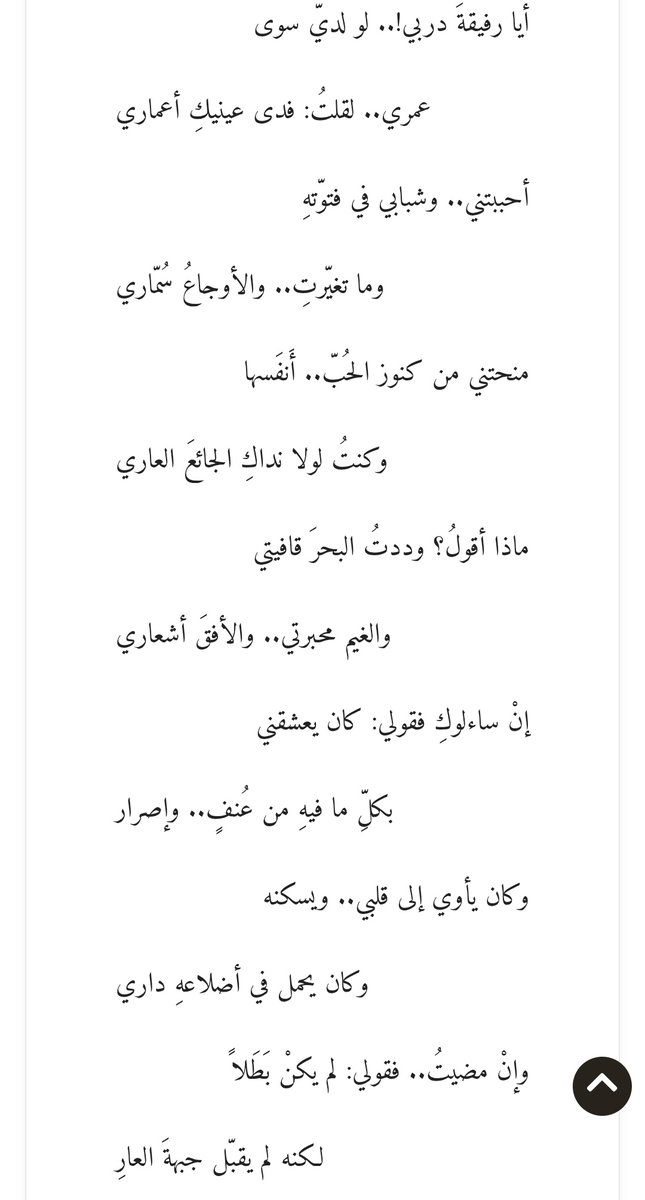 أيا رفيقةَ دربي!.. لو لديّ سوى

عمري.. لقلتُ: فدى عينيكِ أعماري

أحببتني.. وشبابي في فتوّتهِ

وما تغيّرتِ.. والأوجاعُ سُمّاري

منحتني من كنوز الحُبّ.. أَنفَسها

وكنتُ لولا نداكِ الجائعَ العاري

ماذا أقولُ؟ وددتُ البحرَ قافيتي

والغيم محبرتي.. والأفقَ أشعاري

إنْ ساءلوكِ فقولي: كان يعشقني

بكلِّ ما فيهِ من عُنفٍ.. وإصرار

وكان يأوي إلى قلبي.. ويسكنه

وكان يحمل في أضلاعهِ داري

وإنْ مضيتُ.. فقولي: لم يكنْ بَطَلاً

لكنه لم يقبّل جبهةَ العارِ